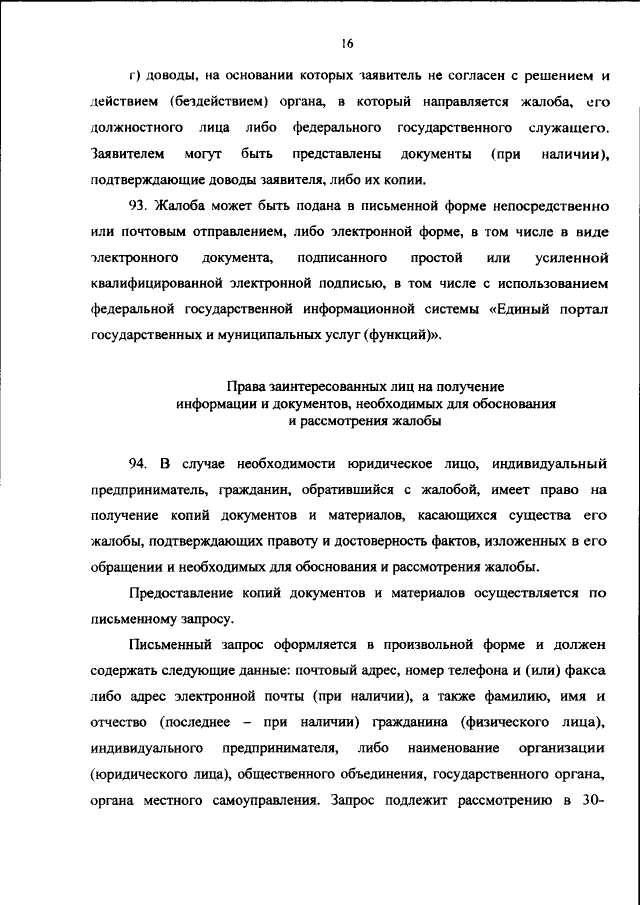 16

г) доводы, на основании которых заявитель не согласен с решением и действием (бездействием) органа, в который направляется жалоба, его должностного лица либо федерального государственного служащего. Заявителем могут быть представлены документы (при наличии), подтверждающие доводы заявителя, либо их копии.

93. Жалоба может быть подана в письменной форме непосредственно или почтовым отправлением, либо электронной форме, в том числе в виде электронного документа, подписанного простой или усиленной квалифицированной электронной подписью, в том числе с использованием федеральной государственной информационной системы «Единый портал государственных и муниципальных услуг (функций)».

Права заинтересованных лиц на получение информации и документов, необходимых для обоснования и рассмотрения жалобы

94. В случае необходимости юридическое лицо, индивидуальный предприниматель, гражданин, обратившийся с жалобой, имеет право на получение копий документов и материалов, касающихся существа его жалобы, подтверждающих правоту и достоверность фактов, изложенных в его обращении и необходимых для обоснования и рассмотрения жалобы.

Предоставление копий документов и материалов осуществляется по письменному запросу.

Письменный запрос оформляется в произвольной форме и должен содержать следующие данные: почтовый адрес, номер телефона и (или) факса либо адрес электронной почты (при наличии), а также фамилию, имя и отчество (последнее – при наличии) гражданина (физического лица), индивидуального предпринимателя, либо наименование организации (юридического лица), общественного объединения, государственного органа, органа местного самоуправления. Запрос подлежит рассмотрению в 30-